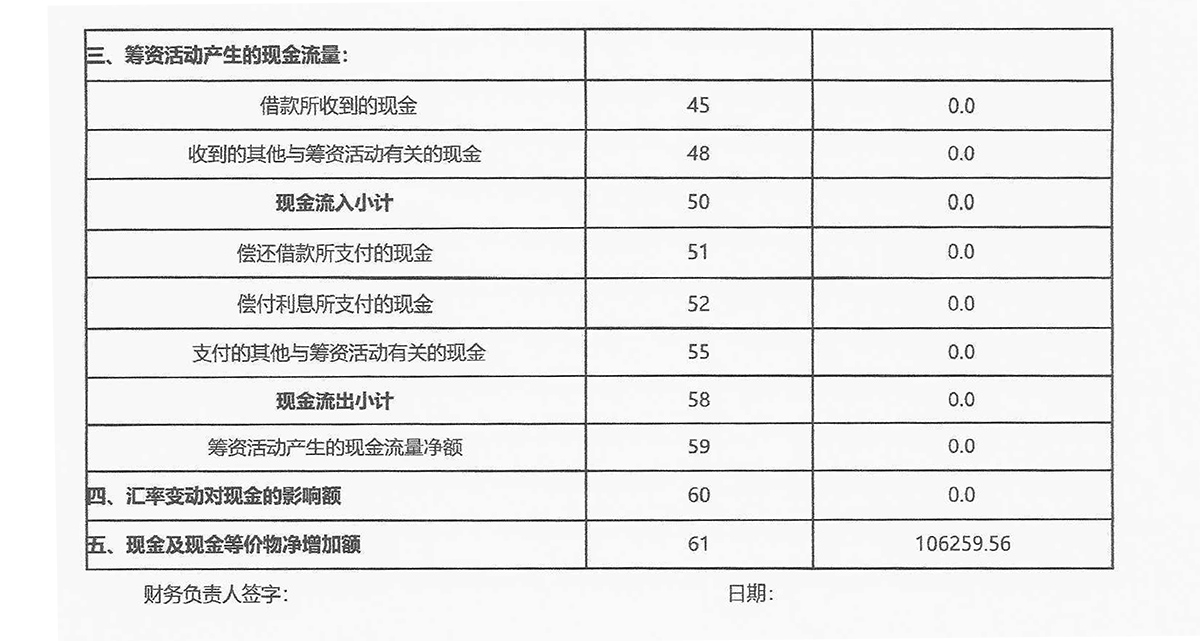 | 三、筹资活动产生的现金流量: | | |
|---|---|---|
| 借款所收到的现金 | 45 | 0.0 |
| 收到的其他与筹资活动有关的现金 | 48 | 0.0 |
| 现金流入小计 | 50 | 0.0 |
| 偿还借款所支付的现金 | 51 | 0.0 |
| 偿付利息所支付的现金 | 52 | 0.0 |
| 支付的其他与筹资活动有关的现金 | 55 | 0.0 |
| 现金流出小计 | 58 | 0.0 |
| 筹资活动产生的现金流量净额 | 59 | 0.0 |
| 四、汇率变动对现金的影响额 | 60 | 0.0 |
| 五、现金及现金等价物净增加额 | 61 | 106259.56 |

财务负责人签字:

日期: